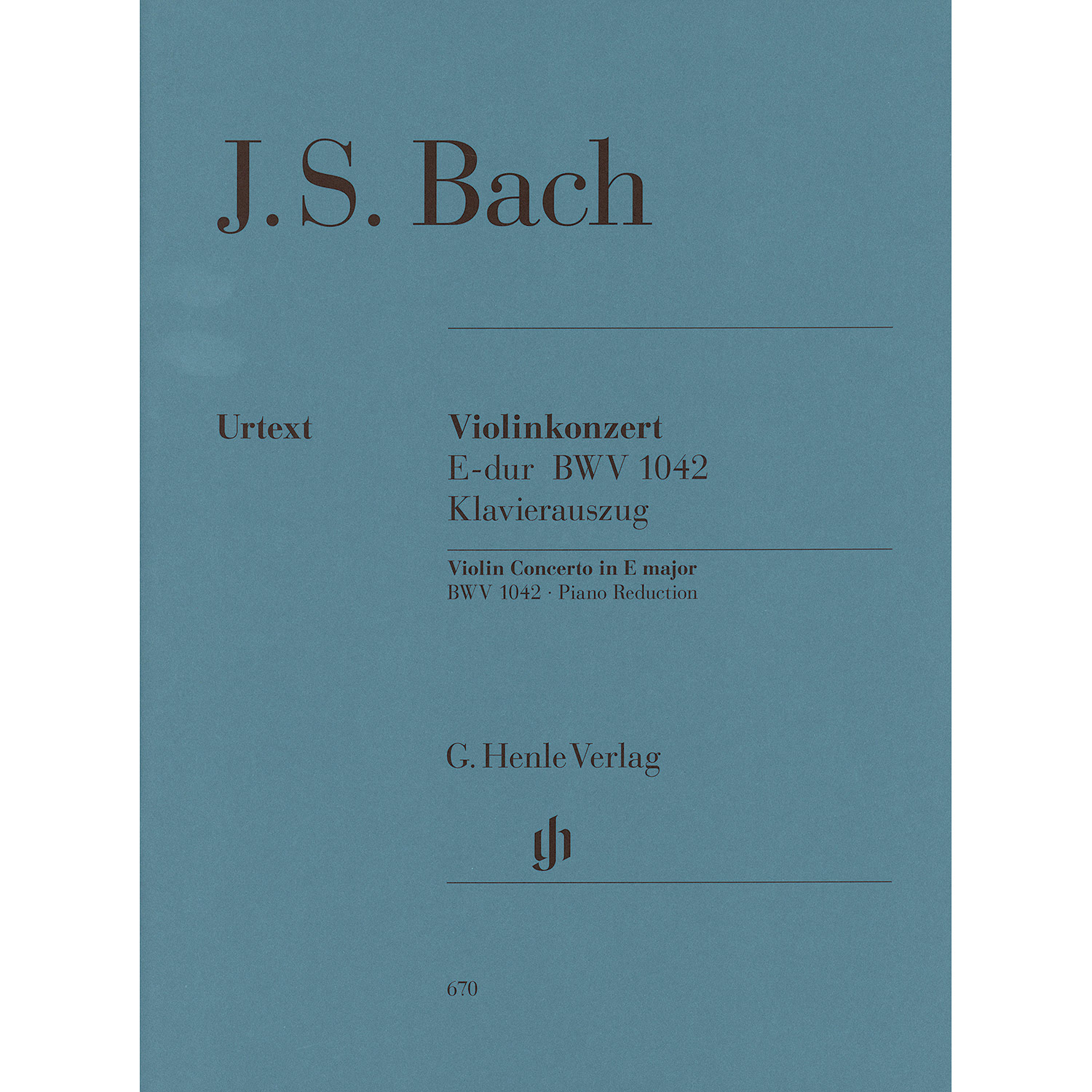 J. S. Bach

Urtext

Violinkonzert
E-dur BWV 1042
Klavierauszug

Violin Concerto in E major
BWV 1042 · Piano Reduction

G. Henle Verlag

gh

670